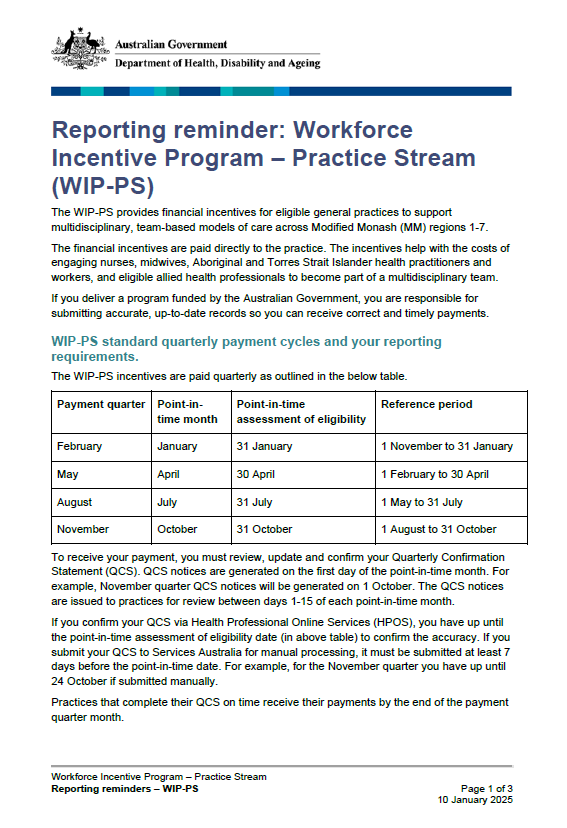 Australian Government
Department of Health, Disability and Ageing

Reporting reminder: Workforce Incentive Program – Practice Stream (WIP-PS)

The WIP-PS provides financial incentives for eligible general practices to support multidisciplinary, team-based models of care across Modified Monash (MM) regions 1-7.

The financial incentives are paid directly to the practice. The incentives help with the costs of engaging nurses, midwives, Aboriginal and Torres Strait Islander health practitioners and workers, and eligible allied health professionals to become part of a multidisciplinary team.

If you deliver a program funded by the Australian Government, you are responsible for submitting accurate, up-to-date records so you can receive correct and timely payments.

WIP-PS standard quarterly payment cycles and your reporting requirements.

The WIP-PS incentives are paid quarterly as outlined in the below table.

| Payment quarter | Point-in-time month | Point-in-time assessment of eligibility | Reference period |
|---|---|---|---|
| February | January | 31 January | 1 November to 31 January |
| May | April | 30 April | 1 February to 30 April |
| August | July | 31 July | 1 May to 31 July |
| November | October | 31 October | 1 August to 31 October |

To receive your payment, you must review, update and confirm your Quarterly Confirmation Statement (QCS). QCS notices are generated on the first day of the point-in-time month. For example, November quarter QCS notices will be generated on 1 October. The QCS notices are issued to practices for review between days 1-15 of each point-in-time month.

If you confirm your QCS via Health Professional Online Services (HPOS), you have up until the point-in-time assessment of eligibility date (in above table) to confirm the accuracy. If you submit your QCS to Services Australia for manual processing, it must be submitted at least 7 days before the point-in-time date. For example, for the November quarter you have up until 24 October if submitted manually.

Practices that complete their QCS on time receive their payments by the end of the payment quarter month.

Workforce Incentive Program – Practice Stream
Reporting reminders – WIP-PS
Page 1 of 3
10 January 2025